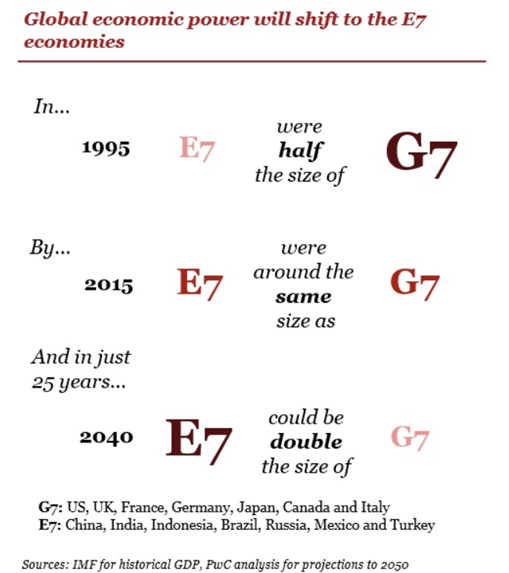 Global economic power will shift to the E7 economies

In...

1995 E7 were half the size of G7

By...

2015 E7 were around the same size as G7

And in just 25 years...

2040 E7 could be double the size of G7

G7: US, UK, France, Germany, Japan, Canada and Italy
E7: China, India, Indonesia, Brazil, Russia, Mexico and Turkey

Sources: IMF for historical GDP, PwC analysis for projections to 2050